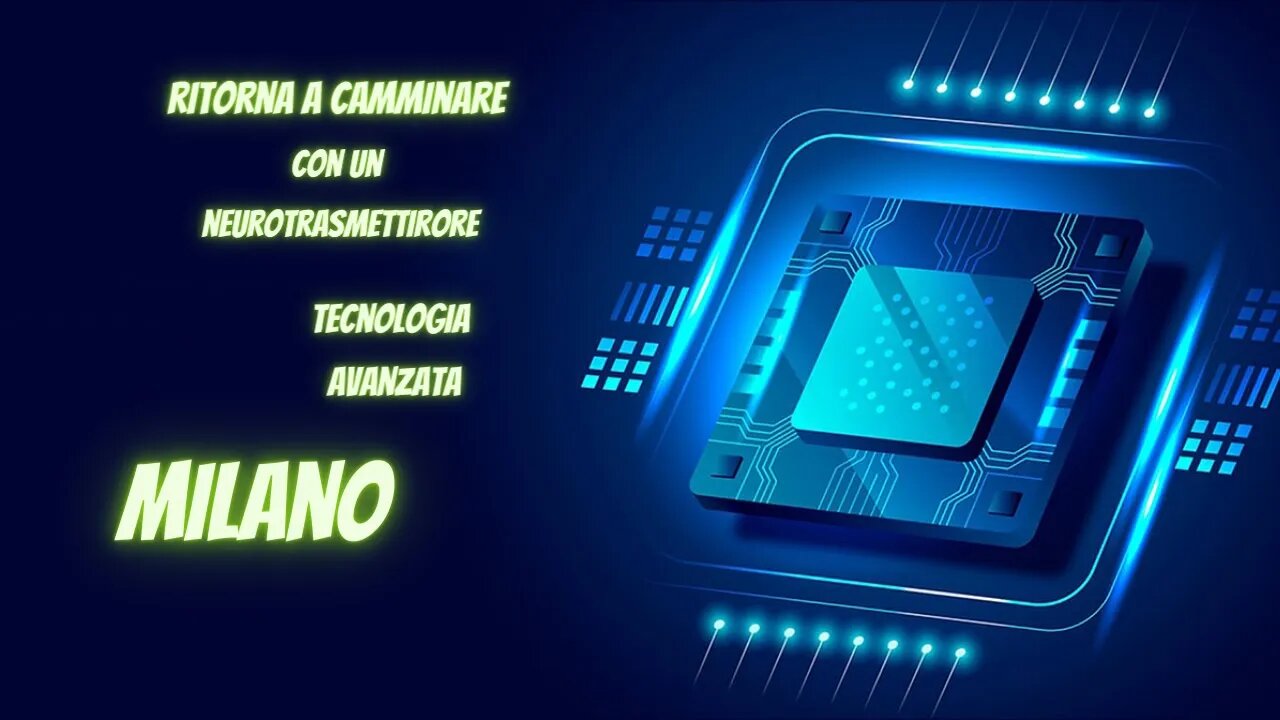 RITORNA A CAMMINARE

CON UN

NEUROTRASMETTIRORE

TECNOLOGIA

AVANZATA

MILANO